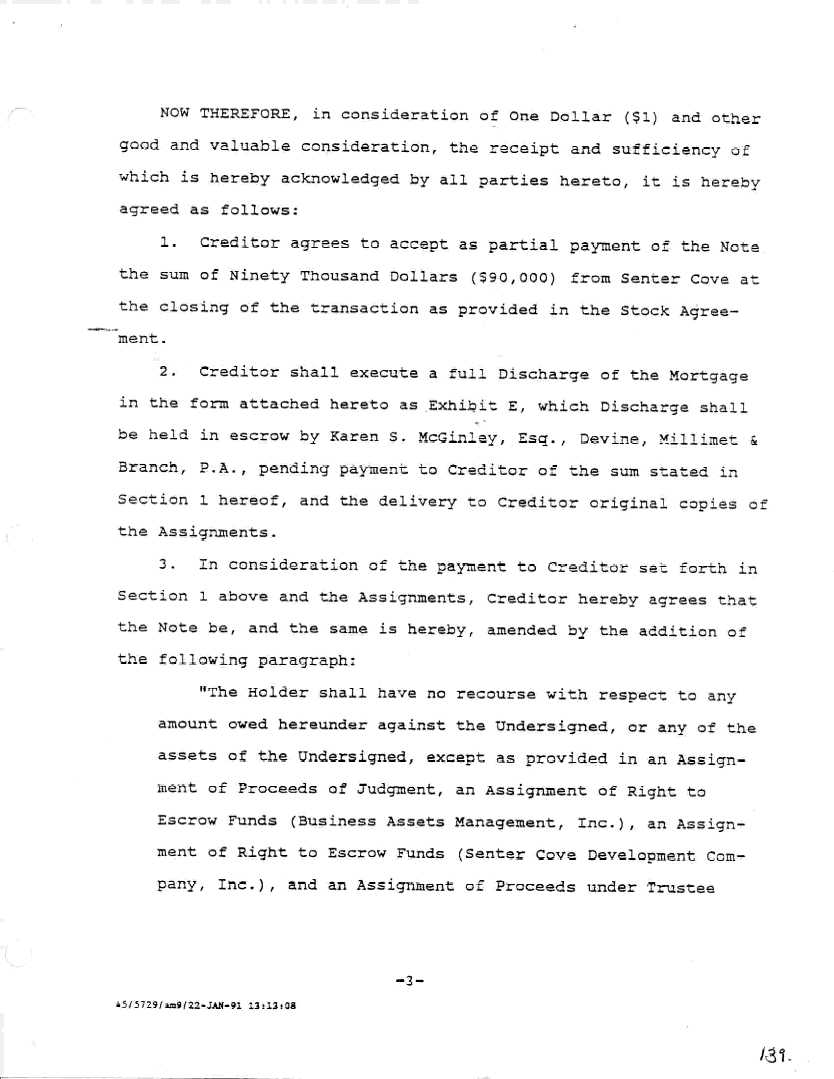 NOW THEREFORE, in consideration of One Dollar ($1) and other good and valuable consideration, the receipt and sufficiency of which is hereby acknowledged by all parties hereto, it is hereby agreed as follows:

1. Creditor agrees to accept as partial payment of the Note the sum of Ninety Thousand Dollars ($90,000) from Senter Cove at the closing of the transaction as provided in the Stock Agreement.

2. Creditor shall execute a full Discharge of the Mortgage in the form attached hereto as Exhibit E, which Discharge shall be held in escrow by Karen S. McGinley, Esq., Devine, Millimet & Branch, P.A., pending payment to Creditor of the sum stated in Section 1 hereof, and the delivery to Creditor original copies of the Assignments.

3. In consideration of the payment to Creditor set forth in Section 1 above and the Assignments, Creditor hereby agrees that the Note be, and the same is hereby, amended by the addition of the following paragraph:

"The Holder shall have no recourse with respect to any amount owed hereunder against the Undersigned, or any of the assets of the Undersigned, except as provided in an Assignment of Proceeds of Judgment, an Assignment of Right to Escrow Funds (Business Assets Management, Inc.), an Assignment of Right to Escrow Funds (Senter Cove Development Company, Inc.), and an Assignment of Proceeds under Trustee

-3-

45/5729/am9/22-JAN-91 13:13:08

139.